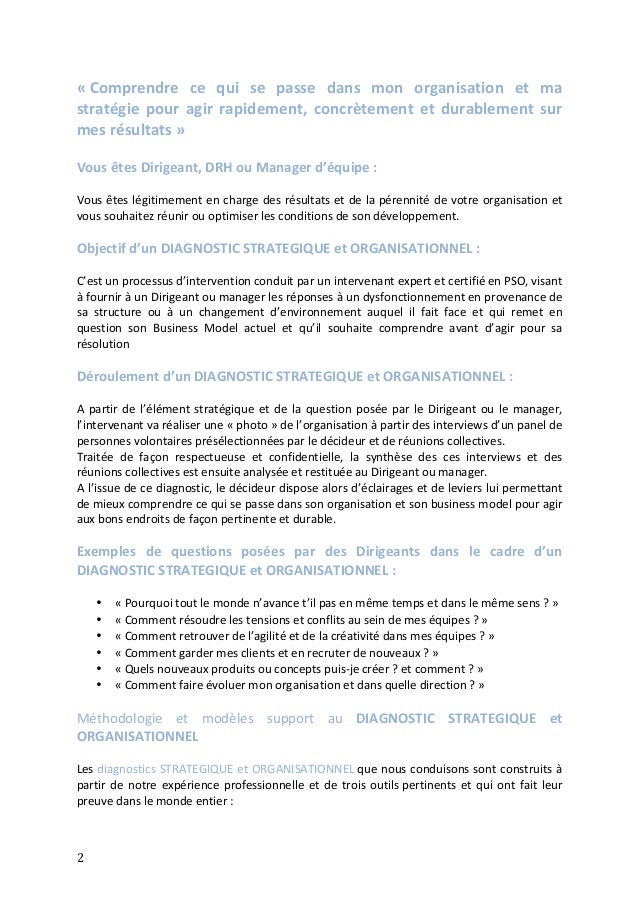 « Comprendre ce qui se passe dans mon organisation et ma stratégie pour agir rapidement, concrètement et durablement sur mes résultats »

Vous êtes Dirigeant, DRH ou Manager d'équipe :

Vous êtes légitimement en charge des résultats et de la pérennité de votre organisation et vous souhaitez réunir ou optimiser les conditions de son développement.

Objectif d'un DIAGNOSTIC STRATEGIQUE et ORGANISATIONNEL :

C'est un processus d'intervention conduit par un intervenant expert et certifié en PSO, visant à fournir à un Dirigeant ou manager les réponses à un dysfonctionnement en provenance de sa structure ou à un changement d'environnement auquel il fait face et qui remet en question son Business Model actuel et qu'il souhaite comprendre avant d'agir pour sa résolution

Déroulement d'un DIAGNOSTIC STRATEGIQUE et ORGANISATIONNEL :

A partir de l'élément stratégique et de la question posée par le Dirigeant ou le manager, l'intervenant va réaliser une « photo » de l'organisation à partir des interviews d'un panel de personnes volontaires présélectionnées par le décideur et de réunions collectives.
Traitée de façon respectueuse et confidentielle, la synthèse des ces interviews et des réunions collectives est ensuite analysée et restituée au Dirigeant ou manager.
A l'issue de ce diagnostic, le décideur dispose alors d'éclairages et de leviers lui permettant de mieux comprendre ce qui se passe dans son organisation et son business model pour agir aux bons endroits de façon pertinente et durable.

Exemples de questions posées par des Dirigeants dans le cadre d'un DIAGNOSTIC STRATEGIQUE et ORGANISATIONNEL :

• « Pourquoi tout le monde n'avance t'il pas en même temps et dans le même sens ? »
• « Comment résoudre les tensions et conflits au sein de mes équipes ? »
• « Comment retrouver de l'agilité et de la créativité dans mes équipes ? »
• « Comment garder mes clients et en recruter de nouveaux ? »
• « Quels nouveaux produits ou concepts puis-je créer ? et comment ? »
• « Comment faire évoluer mon organisation et dans quelle direction ? »

Méthodologie et modèles support au DIAGNOSTIC STRATEGIQUE et ORGANISATIONNEL

Les diagnostics STRATEGIQUE et ORGANISATIONNEL que nous conduisons sont construits à partir de notre expérience professionnelle et de trois outils pertinents et qui ont fait leur preuve dans le monde entier :

2